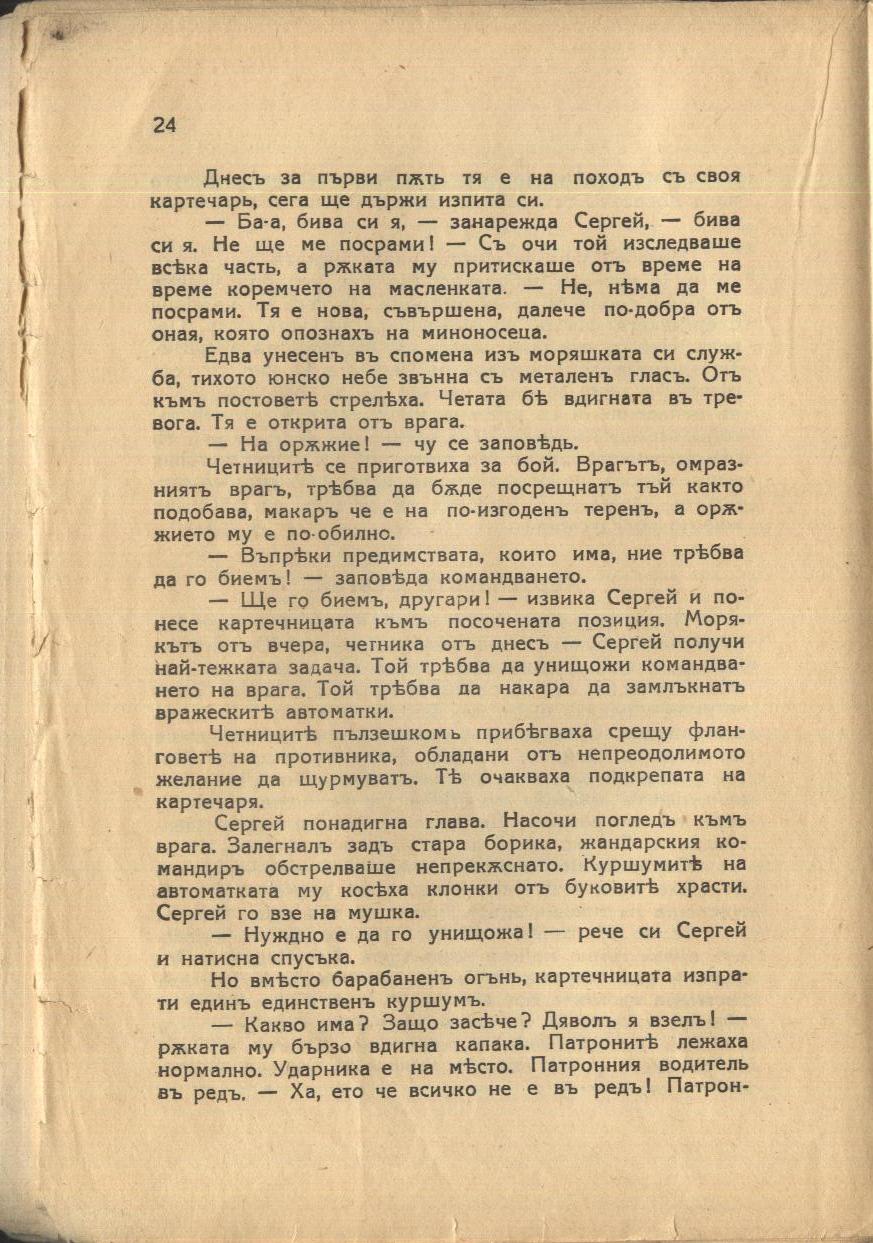 24

Днесъ за първи пѫть тя е на походъ съ своя картечарь, сега ще държи изпита си.

— Ба-а, бива си я, — занарежда Сергей, — бива си я. Не ще ме посрами! — Съ очи той изследваше всѣка часть, а рѫката му притискаше отъ време на време коремчето на масленката. — Не, нѣма да ме посрами. Тя е нова, съвършена, далече по-добра отъ оная, която опознахъ на миноносеца.

Едва унесенъ въ спомена изъ моряшката си служба, тихото юнско небе звънна съ металенъ гласъ. Отъ къмъ постоветѣ стрелѣха. Четата бѣ вдигната въ тревога. Тя е открита отъ врага.

— На орѫжие! — чу се заповѣдь.

Четницитѣ се приготвиха за бой. Врагътъ, омразниятъ врагъ, трѣбва да бѫде посрещнатъ тъй както подобава, макаръ че е на по-изгоденъ теренъ, а орѫжието му е по-обилно.

— Въпрѣки предимствата, които има, ние трѣбва да го биемъ! — заповѣда командването.

— Ще го биемъ, другари! — извика Сергей и понесе картечницата къмъ посочената позиция. Морякътъ отъ вчера, четника отъ днесъ — Сергей получи най-тежката задача. Той трѣбва да унищожи командването на врага. Той трѣбва да накара да замлъкнатъ вражескитѣ автоматки.

Четницитѣ пълзешкомъ прибѣгваха срещу фланговетѣ на противника, обладани отъ непреодолимото желание да щурмуватъ. Тѣ очакваха подкрепата на картечаря.

Сергей понадигна глава. Насочи погледъ къмъ врага. Залегналъ задъ стара борика, жандарския командиръ обстрелваше непрекѫснато. Куршумитѣ на автоматката му косѣха клонки отъ буковитѣ храсти. Сергей го взе на мушка.

— Нуждно е да го унищожа! — рече си Сергей и натисна спусъка.

Но вмѣсто барабаненъ огънь, картечницата изпрати единъ единственъ куршумъ.

— Какво има? Защо засѣче? Дяволъ я взелъ! — рѫката му бързо вдигна капака. Патронитѣ лежаха нормално. Ударника е на мѣсто. Патронния водитель въ редъ. — Ха, ето че всичко не е въ редъ! Патрон-